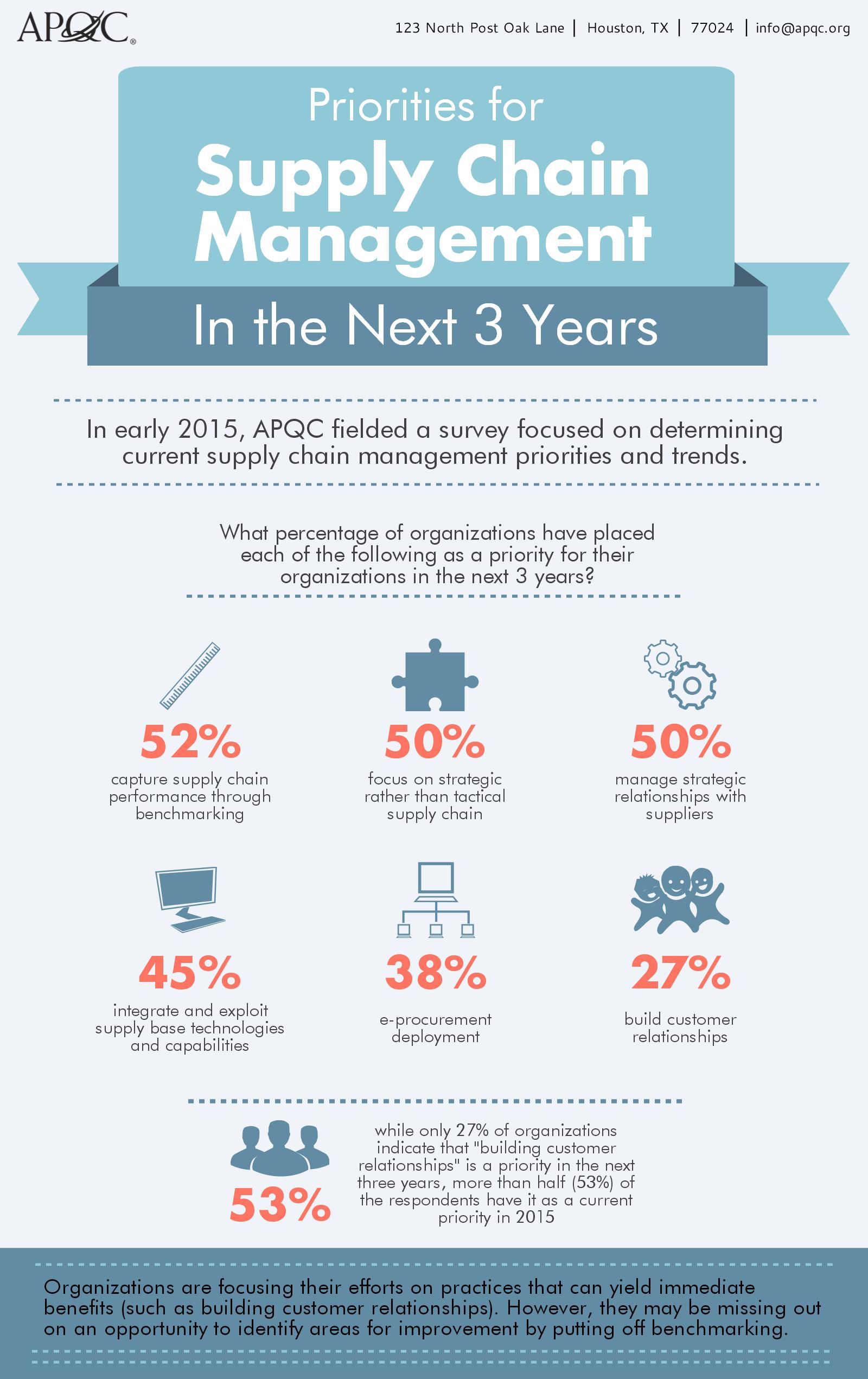 APQC®

123 North Post Oak Lane | Houston, TX | 77024 | info@apqc.org

Priorities for
Supply Chain Management
In the Next 3 Years

In early 2015, APQC fielded a survey focused on determining current supply chain management priorities and trends.

What percentage of organizations have placed each of the following as a priority for their organizations in the next 3 years?

52%
capture supply chain performance through benchmarking

50%
focus on strategic rather than tactical supply chain

50%
manage strategic relationships with suppliers

45%
integrate and exploit supply base technologies and capabilities

38%
e-procurement deployment

27%
build customer relationships

53%
while only 27% of organizations indicate that "building customer relationships" is a priority in the next three years, more than half (53%) of the respondents have it as a current priority in 2015

Organizations are focusing their efforts on practices that can yield immediate benefits (such as building customer relationships). However, they may be missing out on an opportunity to identify areas for improvement by putting off benchmarking.